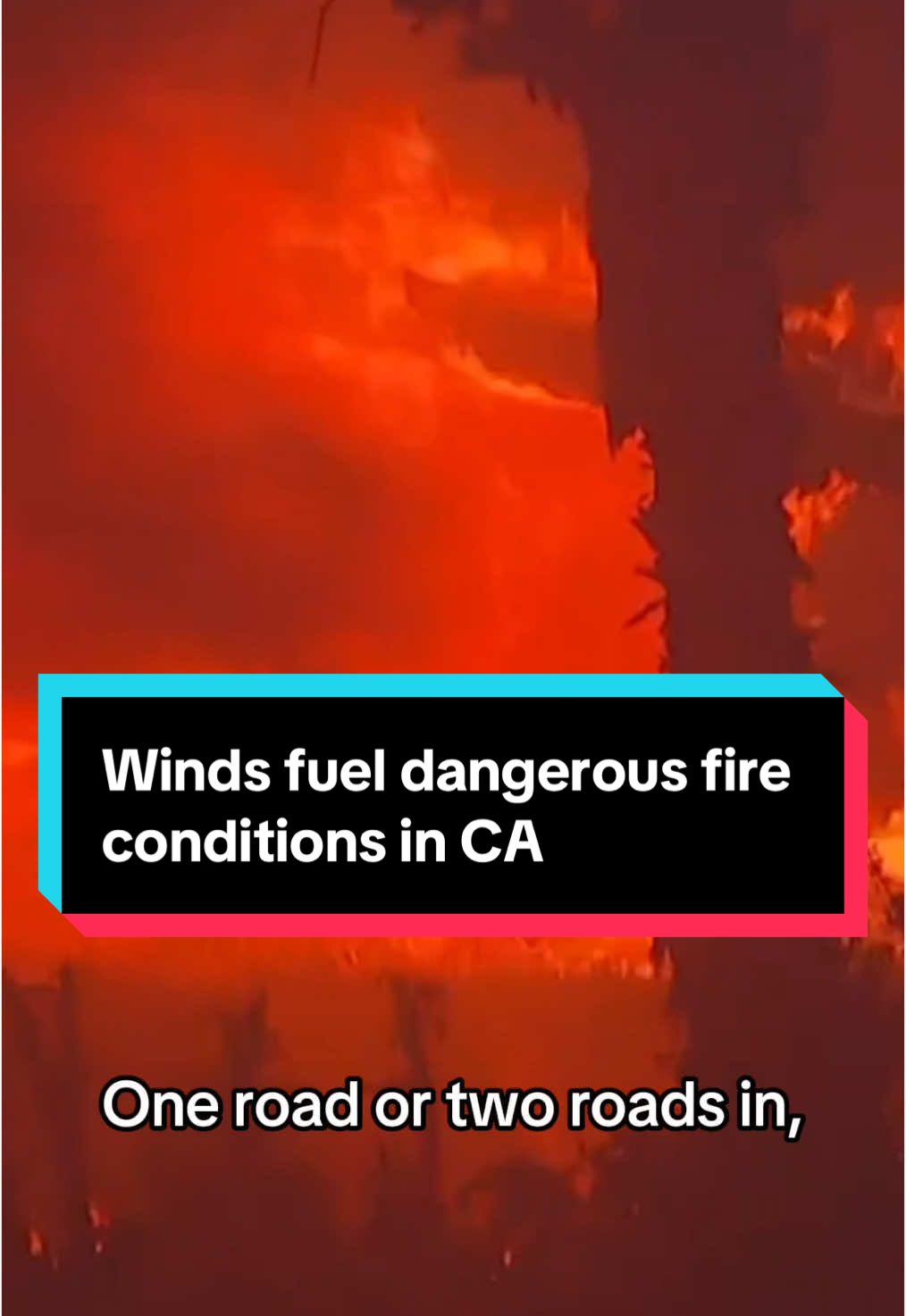 Winds fuel dangerous fire conditions in CA

One road or two roads in,